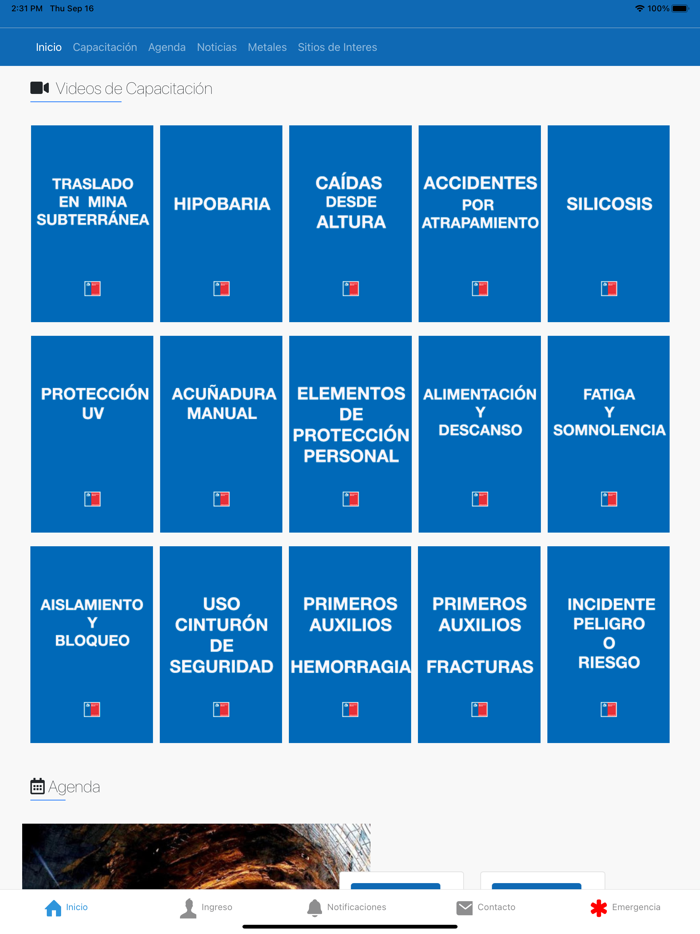 2:31 PM Thu Sep 16

100%

Inicio Capacitación Agenda Noticias Metales Sitios de Interes

Videos de Capacitación

TRASLADO EN MINA SUBTERRÁNEA

HIPOBARIA

CAÍDAS DESDE ALTURA

ACCIDENTES POR ATRAPAMIENTO

SILICOSIS

PROTECCIÓN UV

ACUÑADURA MANUAL

ELEMENTOS DE PROTECCIÓN PERSONAL

ALIMENTACIÓN Y DESCANSO

FATIGA Y SOMNOLENCIA

AISLAMIENTO Y BLOQUEO

USO CINTURÓN DE SEGURIDAD

PRIMEROS AUXILIOS HEMORRAGIA

PRIMEROS AUXILIOS FRACTURAS

INCIDENTE PELIGRO O RIESGO

Agenda

Inicio Ingreso Notificaciones Contacto Emergencia